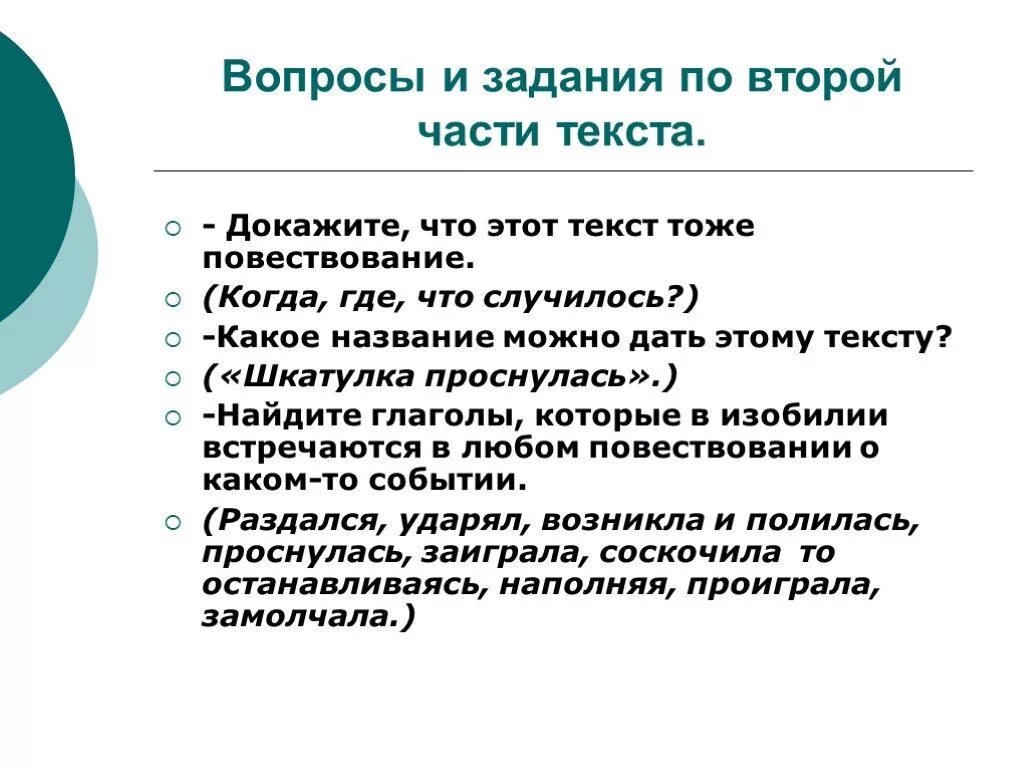 Вопросы и задания по второй части текста.

- Докажите, что этот текст тоже повествование.
(Когда, где, что случилось?)
-Какое название можно дать этому тексту?
(«Шкатулка проснулась».)
-Найдите глаголы, которые в изобилии встречаются в любом повествовании о каком-то событии.
(Раздался, ударял, возникла и полилась, проснулась, заиграла, соскочила то останавливаясь, наполняя, проиграла, замолчала.)